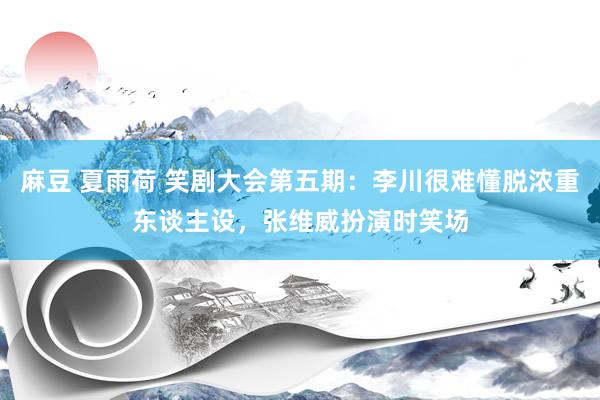 麻豆 夏雨荷 笑剧大会第五期：李川很难懂脱浓重东谈主设，张维威扮演时笑场